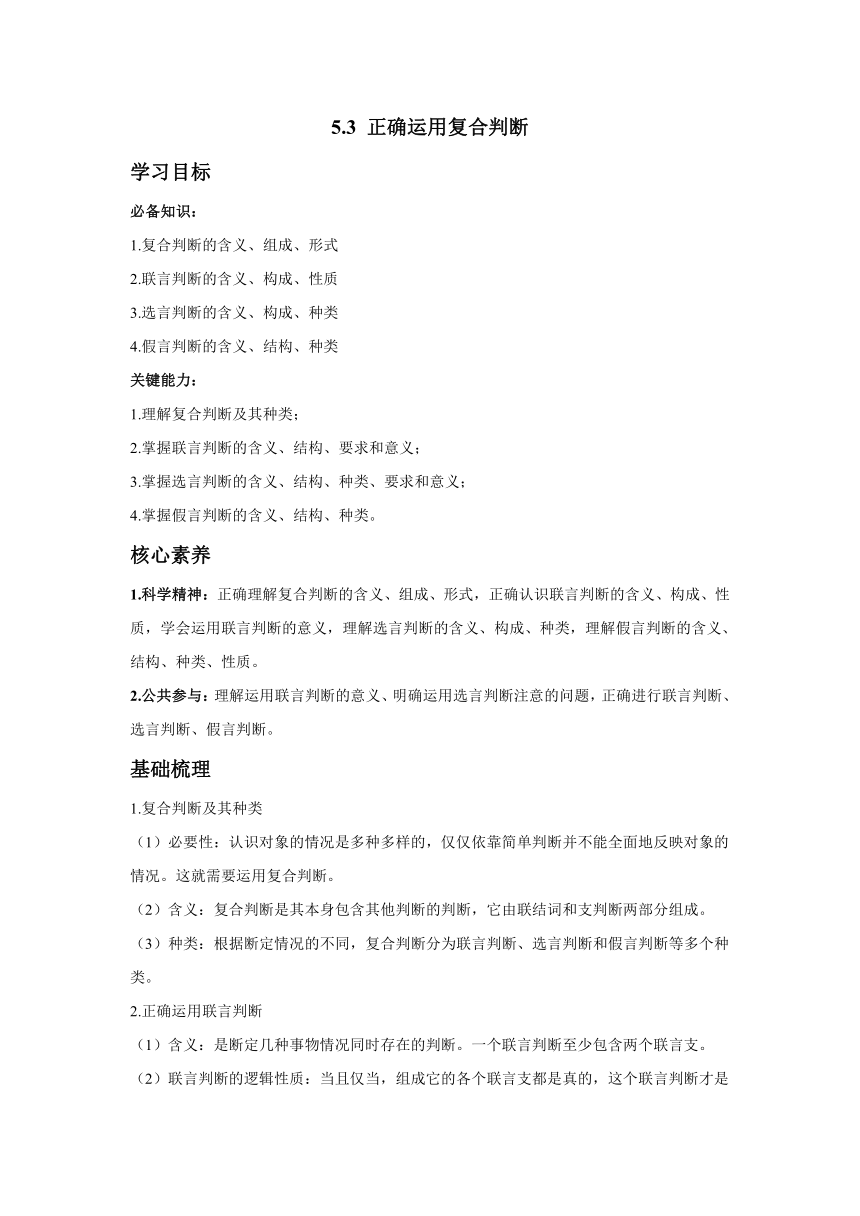 5.3 正确运用复合判断

学习目标

必备知识：

1.复合判断的含义、组成、形式

2.联言判断的含义、构成、性质

3.选言判断的含义、构成、种类

4.假言判断的含义、结构、种类

关键能力：

1.理解复合判断及其种类；

2.掌握联言判断的含义、结构、要求和意义；

3.掌握选言判断的含义、结构、种类、要求和意义；

4.掌握假言判断的含义、结构、种类。

核心素养

1.科学精神：正确理解复合判断的含义、组成、形式，正确认识联言判断的含义、构成、性质，学会运用联言判断的意义，理解选言判断的含义、构成、种类，理解假言判断的含义、结构、种类、性质。

2.公共参与：理解运用联言判断的意义、明确运用选言判断注意的问题，正确进行联言判断、选言判断、假言判断。

基础梳理

1.复合判断及其种类

（1）必要性：认识对象的情况是多种多样的，仅仅依靠简单判断并不能全面地反映对象的情况。这就需要运用复合判断。

（2）含义：复合判断是其本身包含其他判断的判断，它由联结词和支判断两部分组成。

（3）种类：根据断定情况的不同，复合判断分为联言判断、选言判断和假言判断等多个种类。

2.正确运用联言判断

（1）含义：是断定几种事物情况同时存在的判断。一个联言判断至少包含两个联言支。

（2）联言判断的逻辑性质：当且仅当，组成它的各个联言支都是真的，这个联言判断才是